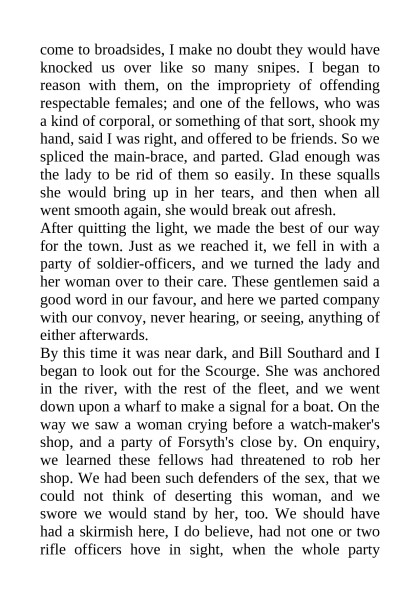 come to broadsides, I make no doubt they would have knocked us over like so many snipes. I began to reason with them, on the impropriety of offending respectable females; and one of the fellows, who was a kind of corporal, or something of that sort, shook my hand, said I was right, and offered to be friends. So we spliced the main-brace, and parted. Glad enough was the lady to be rid of them so easily. In these squalls she would bring up in her tears, and then when all went smooth again, she would break out afresh.
After quitting the light, we made the best of our way for the town. Just as we reached it, we fell in with a party of soldier-officers, and we turned the lady and her woman over to their care. These gentlemen said a good word in our favour, and here we parted company with our convoy, never hearing, or seeing, anything of either afterwards.
By this time it was near dark, and Bill Southard and I began to look out for the Scourge. She was anchored in the river, with the rest of the fleet, and we went down upon a wharf to make a signal for a boat. On the way we saw a woman crying before a watch-maker's shop, and a party of Forsyth's close by. On enquiry, we learned these fellows had threatened to rob her shop. We had been such defenders of the sex, that we could not think of deserting this woman, and we swore we would stand by her, too. We should have had a skirmish here, I do believe, had not one or two rifle officers hove in sight, when the whole party